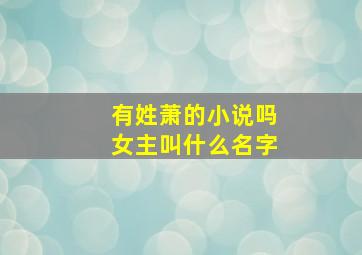 有姓萧的小说吗
女主叫什么名字